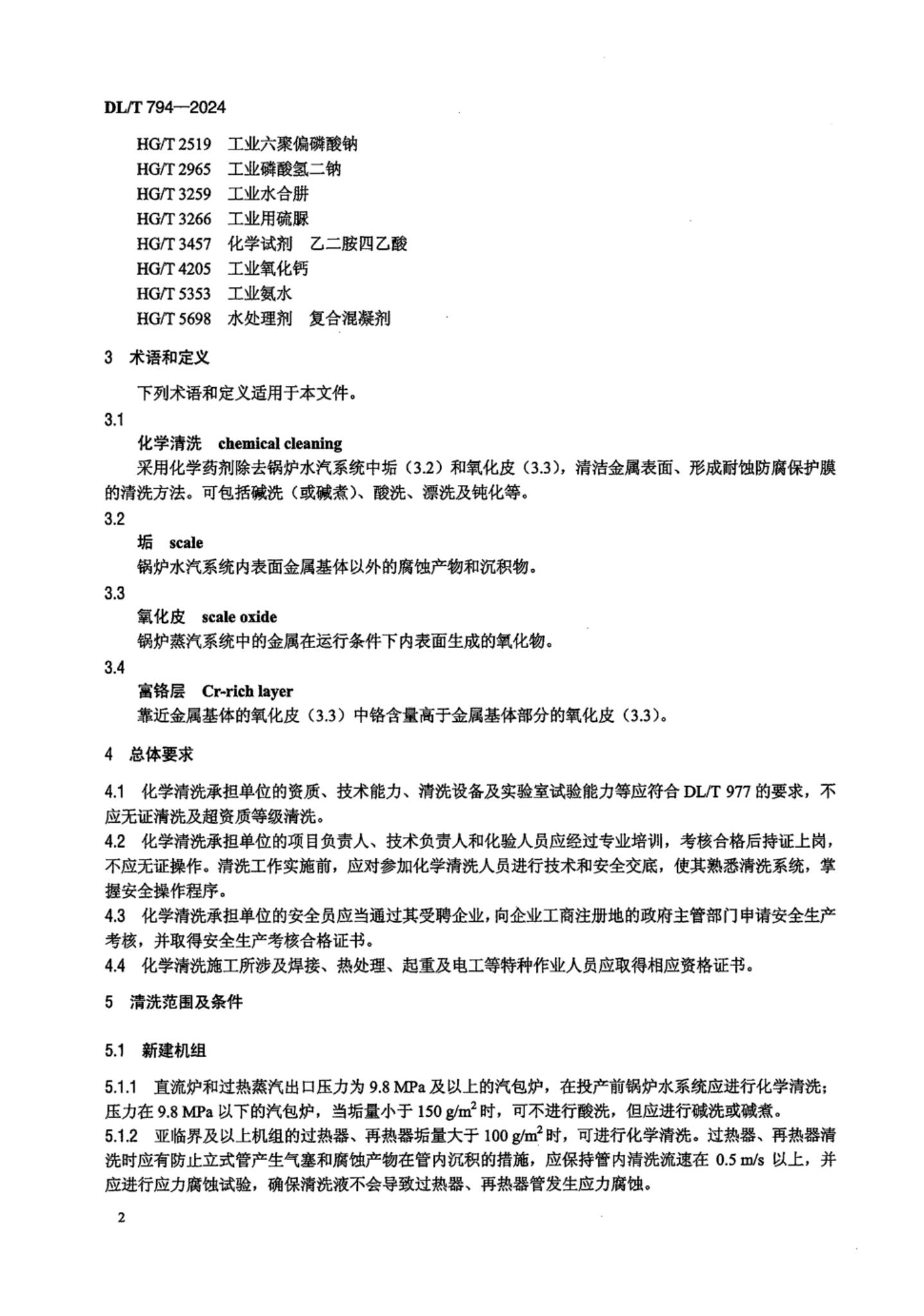 DL/T 794—2024

HG/T 2519　工业六聚偏磷酸钠
HG/T 2965　工业磷酸氢二钠
HG/T 3259　工业水合肼
HG/T 3266　工业用硫脲
HG/T 3457　化学试剂　乙二胺四乙酸
HG/T 4205　工业氧化钙
HG/T 5353　工业氨水
HG/T 5698　水处理剂　复合混凝剂

3　术语和定义

下列术语和定义适用于本文件。

3.1
化学清洗　chemical cleaning
采用化学药剂除去锅炉水汽系统中垢（3.2）和氧化皮（3.3），清洁金属表面、形成耐蚀防腐保护膜的清洗方法。可包括碱洗（或碱煮）、酸洗、漂洗及钝化等。

3.2
垢　scale
锅炉水汽系统内表面金属基体以外的腐蚀产物和沉积物。

3.3
氧化皮　scale oxide
锅炉蒸汽系统中的金属在运行条件下内表面生成的氧化物。

3.4
富铬层　Cr-rich layer
靠近金属基体的氧化皮（3.3）中铬含量高于金属基体部分的氧化皮（3.3）。

4　总体要求

4.1　化学清洗承担单位的资质、技术能力、清洗设备及实验室试验能力等应符合 DL/T 977 的要求，不应无证清洗及超资质等级清洗。
4.2　化学清洗承担单位的项目负责人、技术负责人和化验人员应经过专业培训，考核合格后持证上岗，不应无证操作。清洗工作实施前，应对参加化学清洗人员进行技术和安全交底，使其熟悉清洗系统，掌握安全操作程序。
4.3　化学清洗承担单位的安全员应当通过其受聘企业，向企业工商注册地的政府主管部门申请安全生产考核，并取得安全生产考核合格证书。
4.4　化学清洗施工所涉及焊接、热处理、起重及电工等特种作业人员应取得相应资格证书。

5　清洗范围及条件

5.1　新建机组

5.1.1　直流炉和过热蒸汽出口压力为 9.8 MPa 及以上的汽包炉，在投产前锅炉水系统应进行化学清洗；压力在 9.8 MPa 以下的汽包炉，当垢量小于 150 g/m$^2$ 时，可不进行酸洗，但应进行碱洗或碱煮。
5.1.2　亚临界及以上机组的过热器、再热器垢量大于 100 g/m$^2$ 时，可进行化学清洗。过热器、再热器清洗时应有防止立式管产生气塞和腐蚀产物在管内沉积的措施，应保持管内清洗流速在 0.5 m/s 以上，并应进行应力腐蚀试验，确保清洗液不会导致过热器、再热器管发生应力腐蚀。

2